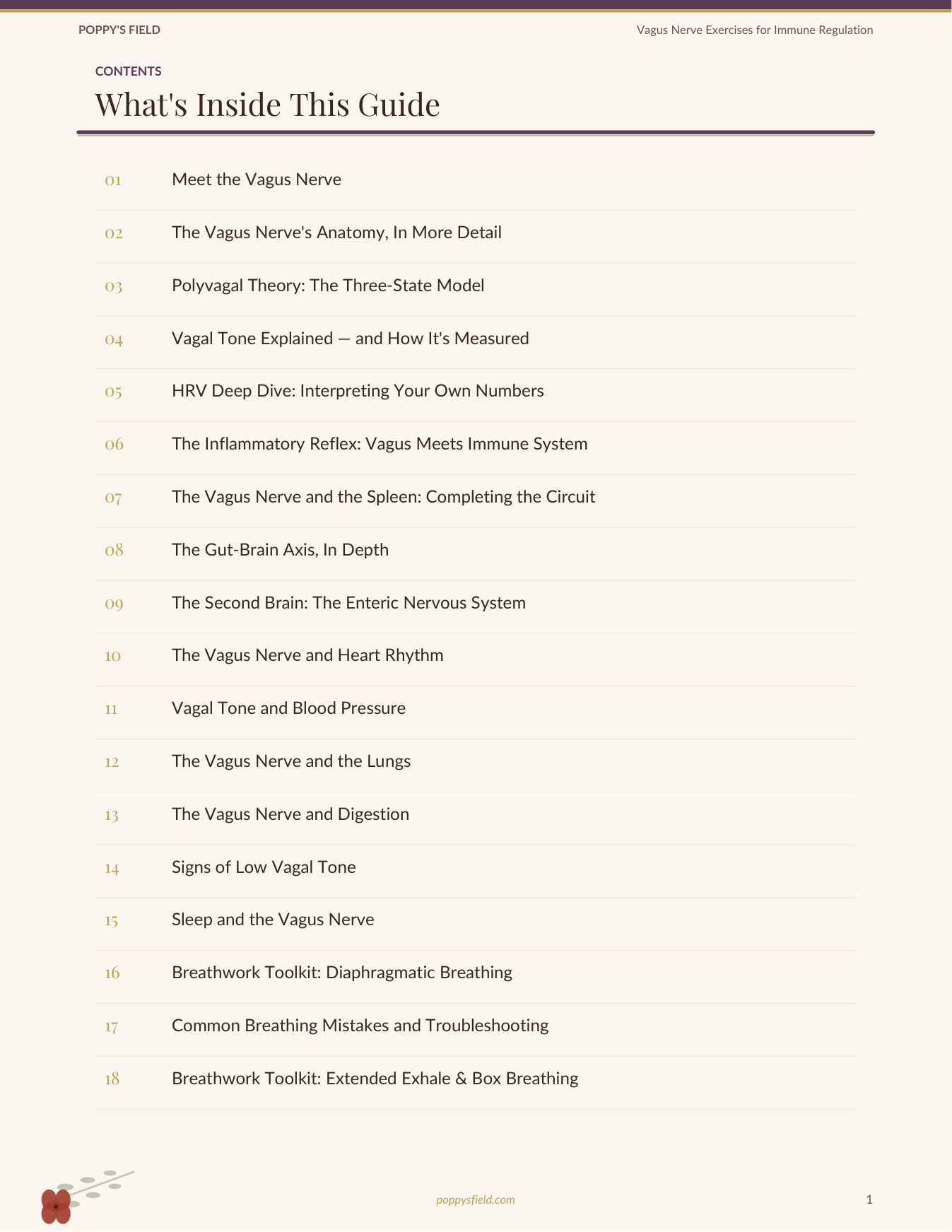 POPPY'S FIELD

Vagus Nerve Exercises for Immune Regulation

CONTENTS

What's Inside This Guide

01 Meet the Vagus Nerve

02 The Vagus Nerve's Anatomy, In More Detail

03 Polyvagal Theory: The Three-State Model

04 Vagal Tone Explained — and How It's Measured

05 HRV Deep Dive: Interpreting Your Own Numbers

06 The Inflammatory Reflex: Vagus Meets Immune System

07 The Vagus Nerve and the Spleen: Completing the Circuit

08 The Gut-Brain Axis, In Depth

09 The Second Brain: The Enteric Nervous System

10 The Vagus Nerve and Heart Rhythm

11 Vagal Tone and Blood Pressure

12 The Vagus Nerve and the Lungs

13 The Vagus Nerve and Digestion

14 Signs of Low Vagal Tone

15 Sleep and the Vagus Nerve

16 Breathwork Toolkit: Diaphragmatic Breathing

17 Common Breathing Mistakes and Troubleshooting

18 Breathwork Toolkit: Extended Exhale & Box Breathing

poppysfield.com

1